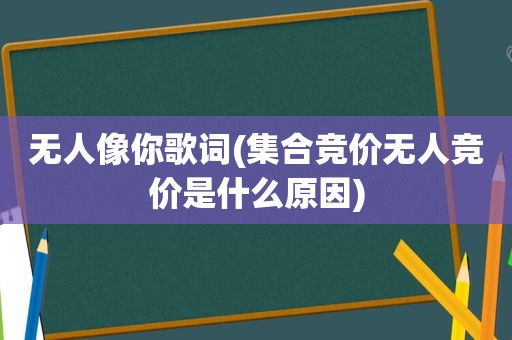 无人像你歌词(集合竞价无人竞价是什么原因)